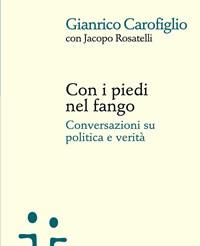 Gianrico Carofiglio
con Jacopo Rosatelli

Con i piedi nel fango

Conversazioni su politica e verità